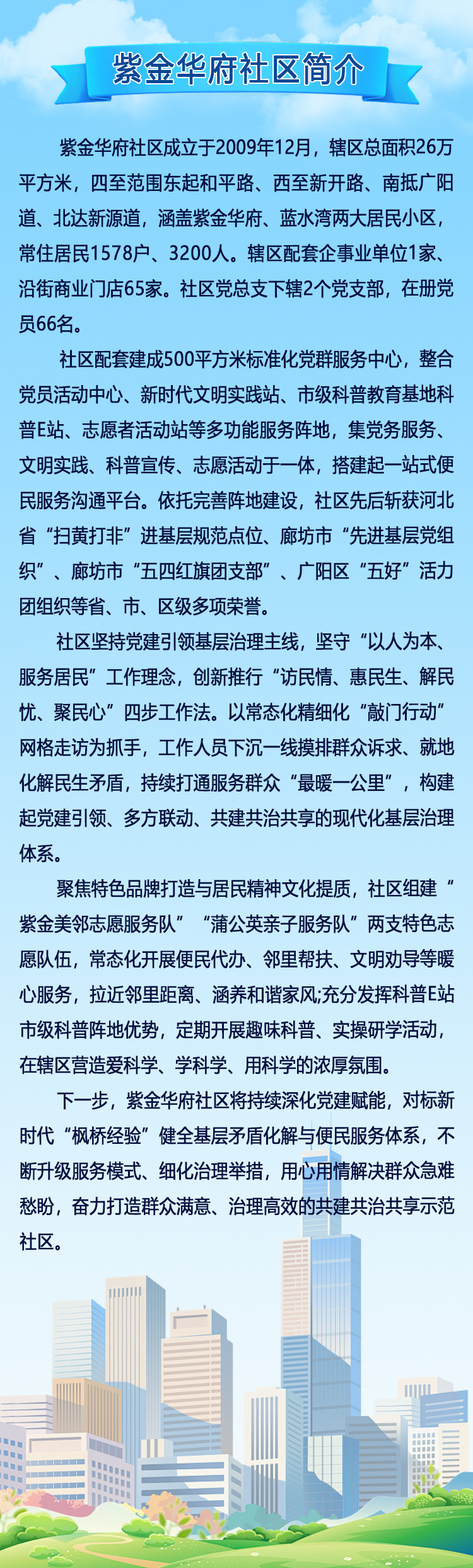 紫金华府社区简介

紫金华府社区成立于2009年12月，辖区总面积26万平方米，四至范围东起和平路、西至新开路、南抵广阳道、北达新源道，涵盖紫金华府、蓝水湾两大居民小区，常住居民1578户、3200人。辖区配套企事业单位1家、沿街商业门店65家。社区党总支下辖2个党支部，在册党员66名。

社区配套建成500平方米标准化党群服务中心，整合党员活动中心、新时代文明实践站、市级科普教育基地科普E站、志愿者活动站等多功能服务阵地，集党务服务、文明实践、科普宣传、志愿活动于一体，搭建起一站式便民服务沟通平台。依托完善阵地建设，社区先后斩获河北省“扫黄打非”进基层规范点位、廊坊市“先进基层党组织”、廊坊市“五四红旗团支部”、广阳区“五好”活力团组织等省、市、区级多项荣誉。

社区坚持党建引领基层治理主线，坚守“以人为本、服务居民”工作理念，创新推行“访民情、惠民生、解民忧、聚民心”四步工作法。以常态化精细化“敲门行动”网格走访为抓手，工作人员下沉一线摸排群众诉求、就地化解民生矛盾，持续打通服务群众“最暖一公里”，构建起党建引领、多方联动、共建共治共享的现代化基层治理体系。

聚焦特色品牌打造与居民精神文化提质，社区组建“紫金美邻志愿服务队”“蒲公英亲子服务队”两支特色志愿队伍，常态化开展便民代办、邻里帮扶、文明劝导等暖心服务，拉近邻里距离、涵养和谐家风;充分发挥科普E站市级科普阵地优势，定期开展趣味科普、实操研学活动，在辖区营造爱科学、学科学、用科学的浓厚氛围。

下一步，紫金华府社区将持续深化党建赋能，对标新时代“枫桥经验”健全基层矛盾化解与便民服务体系，不断升级服务模式、细化治理举措，用心用情解决群众急难愁盼，奋力打造群众满意、治理高效的共建共治共享示范社区。